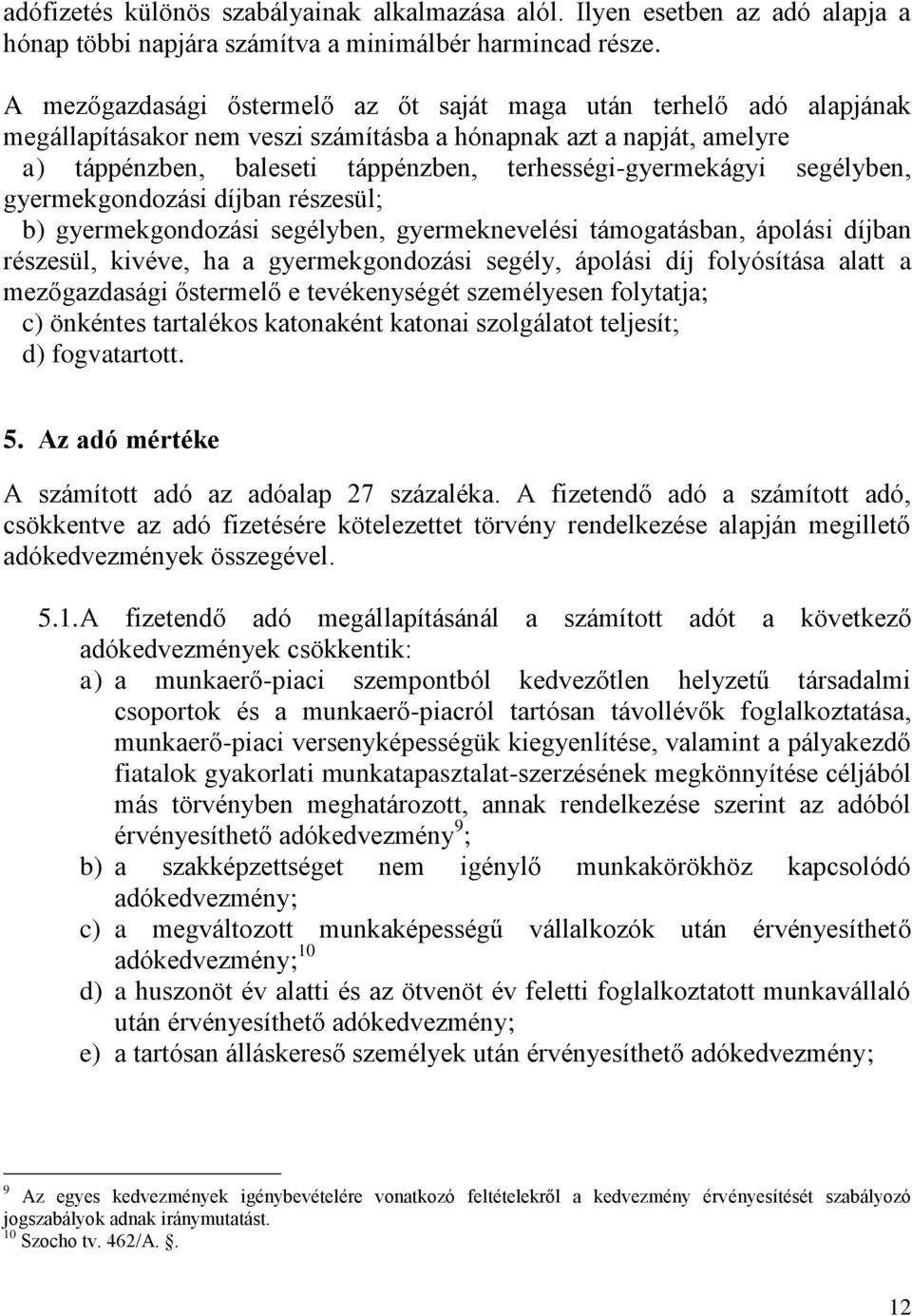 adófizetés különös szabályainak alkalmazása alól. Ilyen esetben az adó alapja a hónap többi napjára számítva a minimálbér harmincad része.

A mezőgazdasági őstermelő az őt saját maga után terhelő adó alapjának megállapításakor nem veszi számításba a hónapnak azt a napját, amelyre
a) táppénzben, baleseti táppénzben, terhességi-gyermekágyi segélyben, gyermekgondozási díjban részesül;
b) gyermekgondozási segélyben, gyermeknevelési támogatásban, ápolási díjban részesül, kivéve, ha a gyermekgondozási segély, ápolási díj folyósítása alatt a mezőgazdasági őstermelő e tevékenységét személyesen folytatja;
c) önkéntes tartalékos katonaként katonai szolgálatot teljesít;
d) fogvatartott.

5. Az adó mértéke

A számított adó az adóalap 27 százaléka. A fizetendő adó a számított adó, csökkentve az adó fizetésére kötelezettet törvény rendelkezése alapján megillető adókedvezmények összegével.

5.1. A fizetendő adó megállapításánál a számított adót a következő adókedvezmények csökkentik:
a) a munkaerő-piaci szempontból kedvezőtlen helyzetű társadalmi csoportok és a munkaerő-piacról tartósan távollévők foglalkoztatása, munkaerő-piaci versenyképességük kiegyenlítése, valamint a pályakezdő fiatalok gyakorlati munkatapasztalat-szerzésének megkönnyítése céljából más törvényben meghatározott, annak rendelkezése szerint az adóból érvényesíthető adókedvezmény$^{9}$;
b) a szakképzettséget nem igénylő munkakörökhöz kapcsolódó adókedvezmény;
c) a megváltozott munkaképességű vállalkozók után érvényesíthető adókedvezmény;$^{10}$
d) a huszonöt év alatti és az ötvenöt év feletti foglalkoztatott munkavállaló után érvényesíthető adókedvezmény;
e) a tartósan álláskereső személyek után érvényesíthető adókedvezmény;

$^{9}$ Az egyes kedvezmények igénybevételére vonatkozó feltételekről a kedvezmény érvényesítését szabályozó jogszabályok adnak iránymutatást.
$^{10}$ Szocho tv. 462/A. §.

12